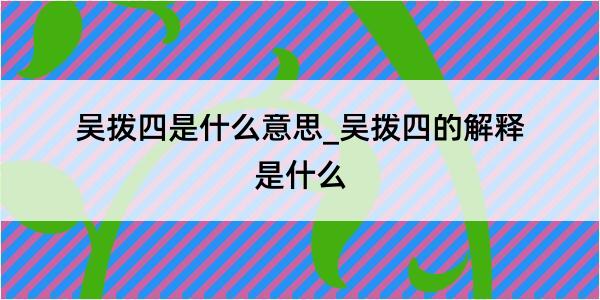 吴拨四是什么意思_吴拨四的解释是什么